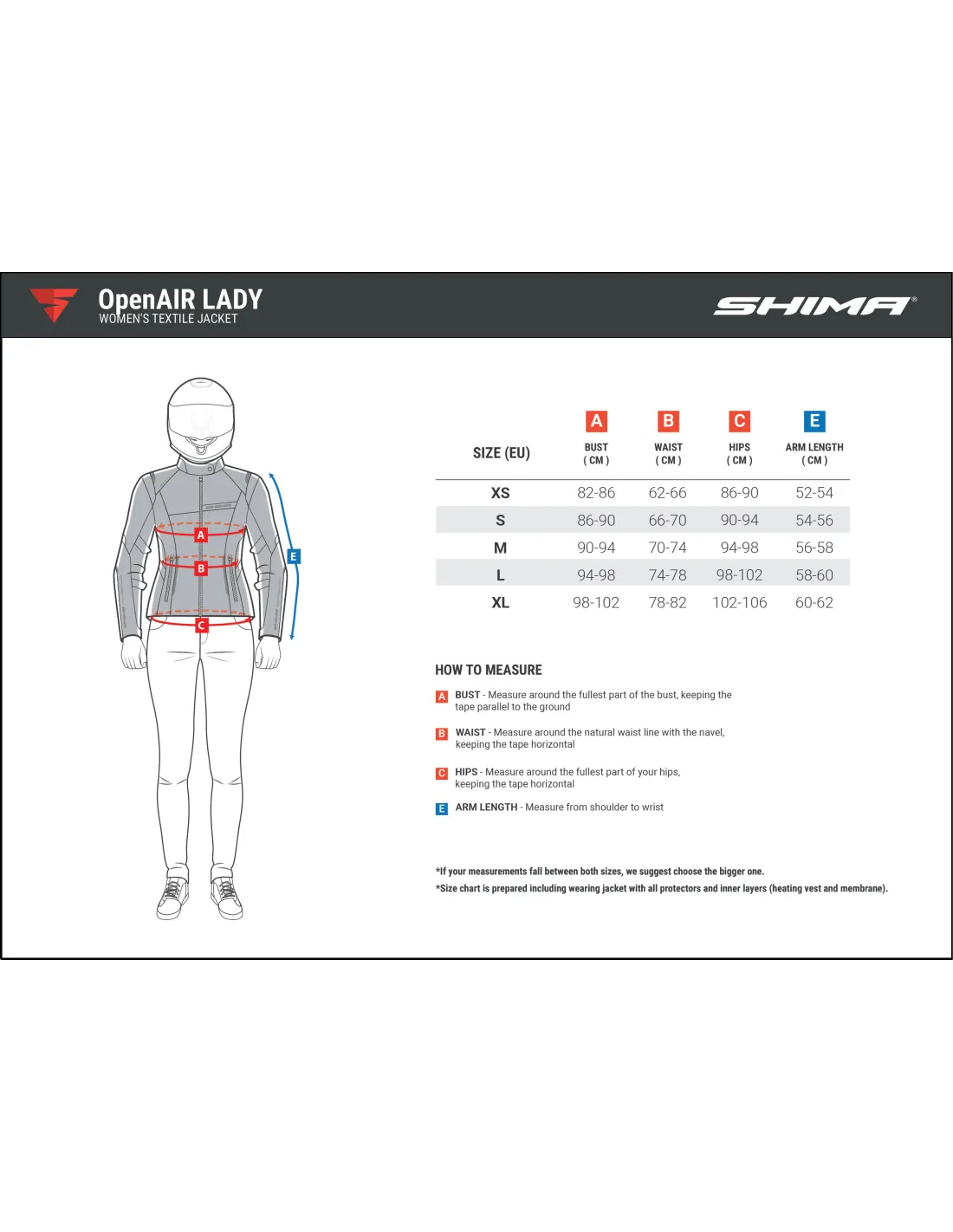 OpenAIR LADY
WOMEN'S TEXTILE JACKET

SHIMA®

A
B
C
E

| SIZE (EU) | A BUST ( CM ) | B WAIST ( CM ) | C HIPS ( CM ) | E ARM LENGTH ( CM ) |
|---|---|---|---|---|
| XS | 82-86 | 62-66 | 86-90 | 52-54 |
| S | 86-90 | 66-70 | 90-94 | 54-56 |
| M | 90-94 | 70-74 | 94-98 | 56-58 |
| L | 94-98 | 74-78 | 98-102 | 58-60 |
| XL | 98-102 | 78-82 | 102-106 | 60-62 |

HOW TO MEASURE

A BUST - Measure around the fullest part of the bust, keeping the tape parallel to the ground

B WAIST - Measure around the natural waist line with the navel, keeping the tape horizontal

C HIPS - Measure around the fullest part of your hips, keeping the tape horizontal

E ARM LENGTH - Measure from shoulder to wrist

*If your measurements fall between both sizes, we suggest choose the bigger one.
*Size chart is prepared including wearing jacket with all protectors and inner layers (heating vest and membrane).